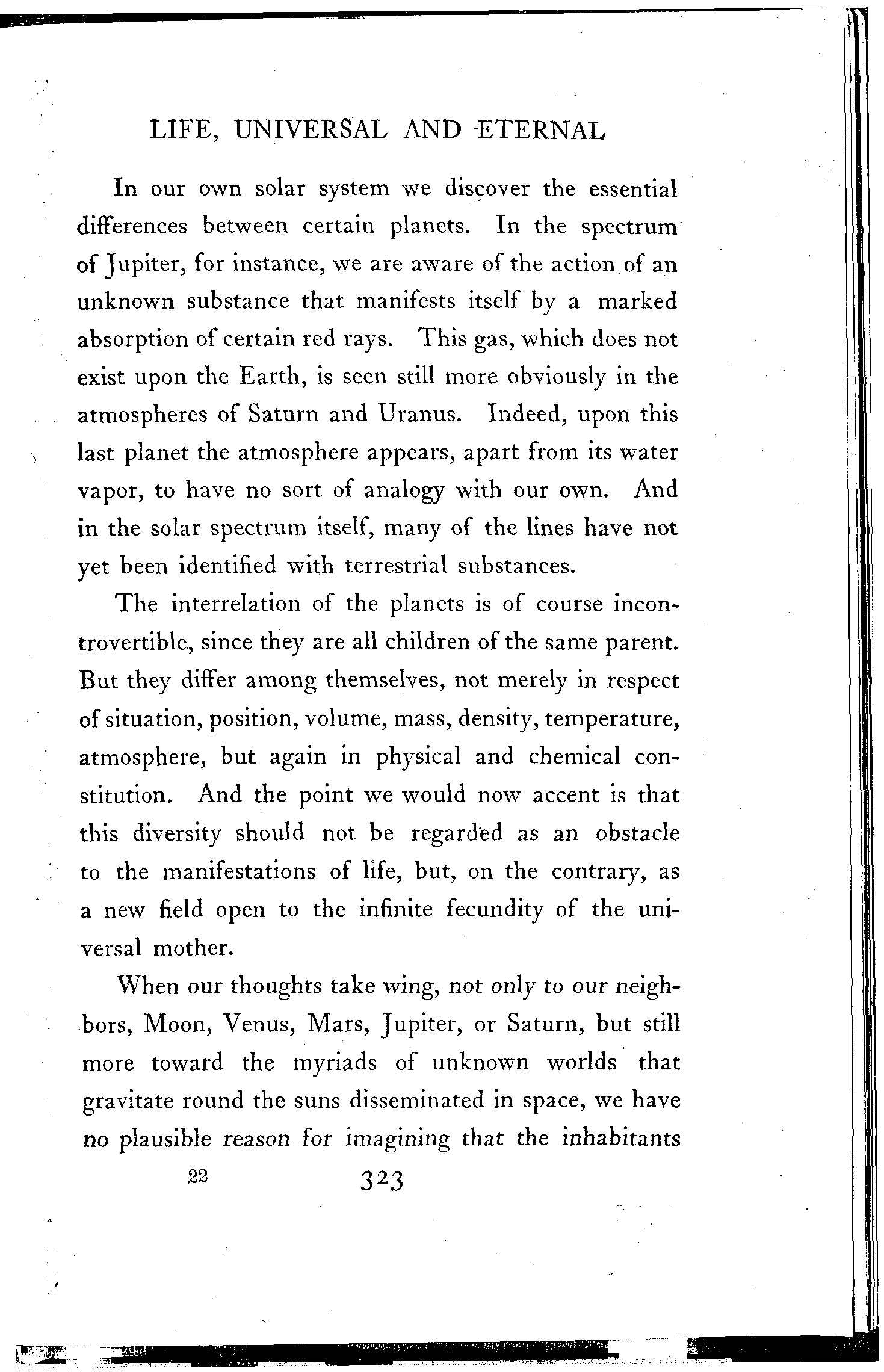 LIFE, UNIVERSAL AND ETERNAL

In our own solar system we discover the essential differences between certain planets. In the spectrum of Jupiter, for instance, we are aware of the action of an unknown substance that manifests itself by a marked absorption of certain red rays. This gas, which does not exist upon the Earth, is seen still more obviously in the atmospheres of Saturn and Uranus. Indeed, upon this last planet the atmosphere appears, apart from its water vapor, to have no sort of analogy with our own. And in the solar spectrum itself, many of the lines have not yet been identified with terrestrial substances.

The interrelation of the planets is of course incontrovertible, since they are all children of the same parent. But they differ among themselves, not merely in respect of situation, position, volume, mass, density, temperature, atmosphere, but again in physical and chemical constitution. And the point we would now accent is that this diversity should not be regarded as an obstacle to the manifestations of life, but, on the contrary, as a new field open to the infinite fecundity of the universal mother.

When our thoughts take wing, not only to our neighbors, Moon, Venus, Mars, Jupiter, or Saturn, but still more toward the myriads of unknown worlds that gravitate round the suns disseminated in space, we have no plausible reason for imagining that the inhabitants

22 323